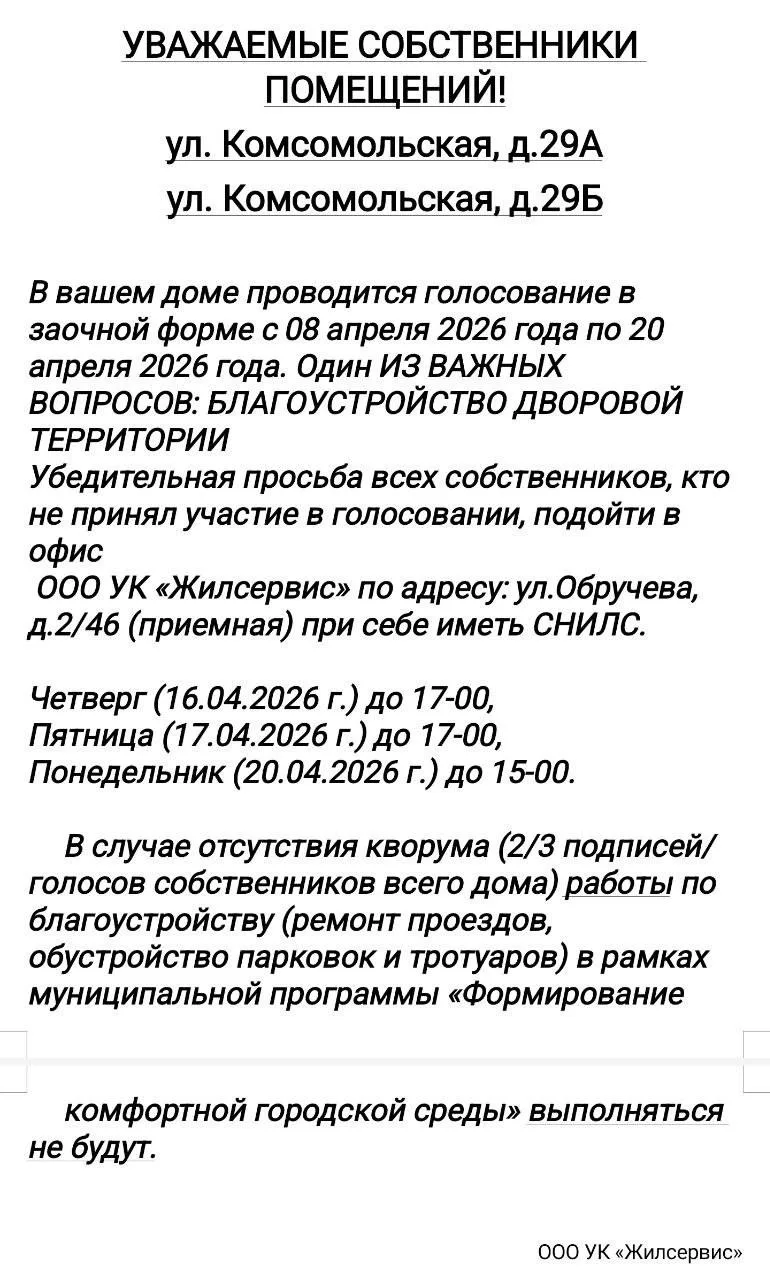 УВАЖАЕМЫЕ СОБСТВЕННИКИ ПОМЕЩЕНИЙ!

ул. Комсомольская, д.29А

ул. Комсомольская, д.29Б

В вашем доме проводится голосование в заочной форме с 08 апреля 2026 года по 20 апреля 2026 года. Один ИЗ ВАЖНЫХ ВОПРОСОВ: БЛАГОУСТРОЙСТВО ДВОРОВОЙ ТЕРРИТОРИИ
Убедительная просьба всех собственников, кто не принял участие в голосовании, подойти в офис
ООО УК «Жилсервис» по адресу: ул.Обручева, д.2/46 (приемная) при себе иметь СНИЛС.

Четверг (16.04.2026 г.) до 17-00,
Пятница (17.04.2026 г.) до 17-00,
Понедельник (20.04.2026 г.) до 15-00.

В случае отсутствия кворума (2/3 подписей/ голосов собственников всего дома) работы по благоустройству (ремонт проездов, обустройство парковок и тротуаров) в рамках муниципальной программы «Формирование

комфортной городской среды» выполняться не будут.

ООО УК «Жилсервис»